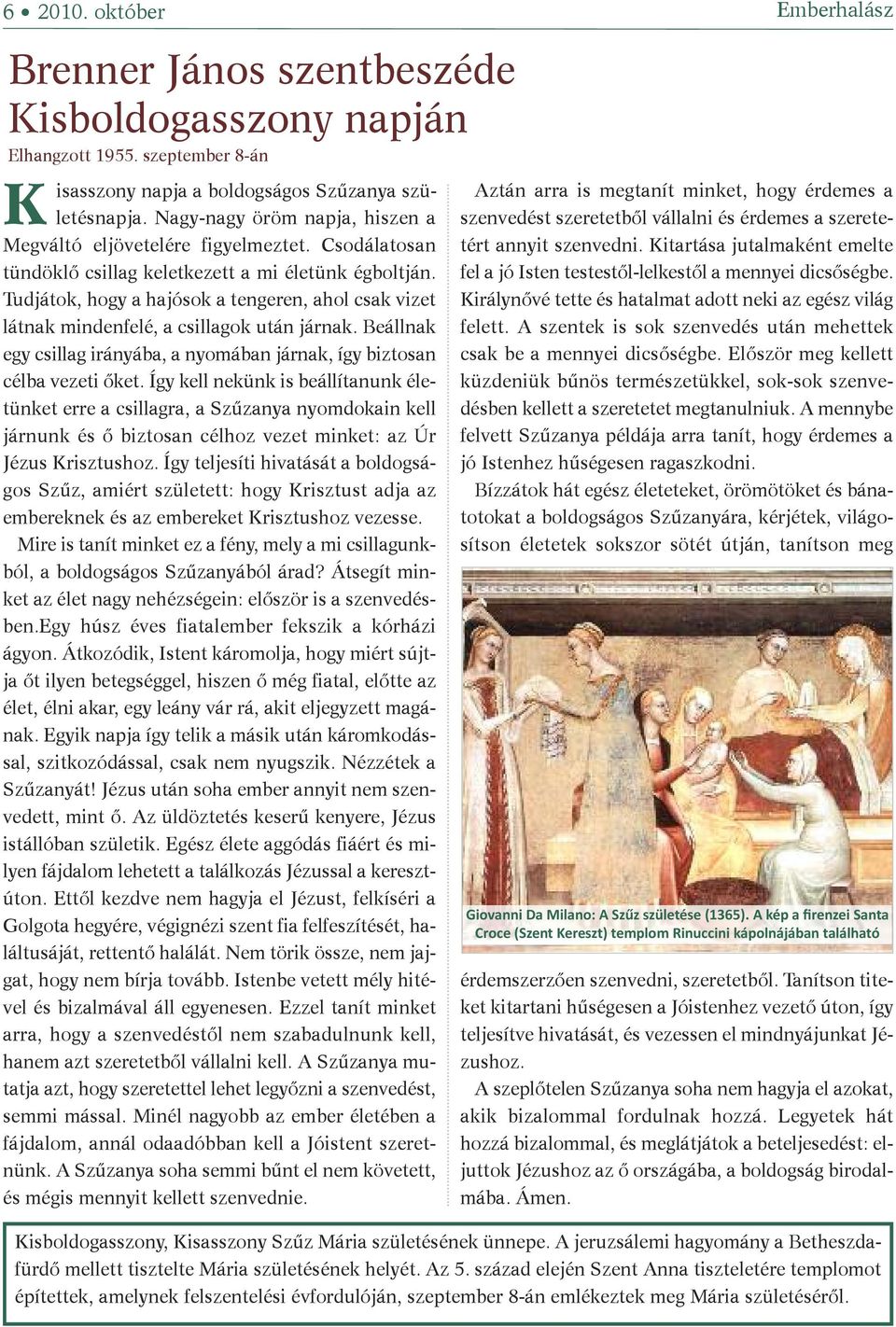 6 • 2010. október

Emberhalász

Brenner János szentbeszéde Kisboldogasszony napján

Elhangzott 1955. szeptember 8-án

Kisasszony napja a boldogságos Szűzanya születésnapja. Nagy-nagy öröm napja, hiszen a Megváltó eljövetelére figyelmeztet. Csodálatosan tündöklő csillag keletkezett a mi életünk égboltján. Tudjátok, hogy a hajósok a tengeren, ahol csak vizet látnak mindenfelé, a csillagok után járnak. Beállnak egy csillag irányába, a nyomában járnak, így biztosan célba vezeti őket. Így kell nekünk is beállítanunk életünket erre a csillagra, a Szűzanya nyomdokain kell járnunk és ő biztosan célhoz vezet minket: az Úr Jézus Krisztushoz. Így teljesíti hivatását a boldogságos Szűz, amiért született: hogy Krisztust adja az embereknek és az embereket Krisztushoz vezesse.

Mire is tanít minket ez a fény, mely a mi csillagunkból, a boldogságos Szűzanyából árad? Átsegít minket az élet nagy nehézségein: először is a szenvedésben.Egy húsz éves fiatalember fekszik a kórházi ágyon. Átkozódik, Istent káromolja, hogy miért sújtja őt ilyen betegséggel, hiszen ő még fiatal, előtte az élet, élni akar, egy leány vár rá, akit eljegyzett magának. Egyik napja így telik a másik után káromkodással, szitkozódással, csak nem nyugszik. Nézzétek a Szűzanyát! Jézus után soha ember annyit nem szenvedett, mint ő. Az üldöztetés keserű kenyere, Jézus istállóban születik. Egész élete aggódás fiáért és milyen fájdalom lehetett a találkozás Jézussal a keresztúton. Ettől kezdve nem hagyja el Jézust, felkíséri a Golgota hegyére, végignézi szent fia felfeszítését, haláltusáját, rettentő halálát. Nem törik össze, nem jajgat, hogy nem bírja tovább. Istenbe vetett mély hitével és bizalmával áll egyenesen. Ezzel tanít minket arra, hogy a szenvedéstől nem szabadulnunk kell, hanem azt szeretetből vállalni kell. A Szűzanya mutatja azt, hogy szeretettel lehet legyőzni a szenvedést, semmi mással. Minél nagyobb az ember életében a fájdalom, annál odaadóbban kell a Jóistent szeretnünk. A Szűzanya soha semmi bűnt el nem követett, és mégis mennyit kellett szenvednie.

Aztán arra is megtanít minket, hogy érdemes a szenvedést szeretetből vállalni és érdemes a szeretetért annyit szenvedni. Kitartása jutalmaként emelte fel a jó Isten testestől-lelkestől a mennyei dicsőségbe. Királynővé tette és hatalmat adott neki az egész világ felett. A szentek is sok szenvedés után mehettek csak be a mennyei dicsőségbe. Először meg kellett küzdeniük bűnös természetükkel, sok-sok szenvedésben kellett a szeretetet megtanulniuk. A mennybe felvett Szűzanya példája arra tanít, hogy érdemes a jó Istenhez hűségesen ragaszkodni.

Bízzátok hát egész életeteket, örömötöket és bánatotokat a boldogságos Szűzanyára, kérjétek, világosítson életetek sokszor sötét útján, tanítson meg

Giovanni Da Milano: A Szűz születése (1365). A kép a firenzei Santa Croce (Szent Kereszt) templom Rinuccini kápolnájában található

érdemszerzően szenvedni, szeretetből. Tanítson titeket kitartani hűségesen a Jóistenhez vezető úton, így teljesítve hivatását, és vezessen el mindnyájunkat Jézushoz.

A szeplőtelen Szűzanya soha nem hagyja el azokat, akik bizalommal fordulnak hozzá. Legyetek hát hozzá bizalommal, és meglátjátok a beteljesedést: eljuttok Jézushoz az ő országába, a boldogság birodalmába. Ámen.

Kisboldogasszony, Kisasszony Szűz Mária születésének ünnepe. A jeruzsálemi hagyomány a Betheszdafürdő mellett tisztelte Mária születésének helyét. Az 5. század elején Szent Anna tiszteletére templomot építettek, amelynek felszentelési évfordulóján, szeptember 8-án emlékeztek meg Mária születéséről.